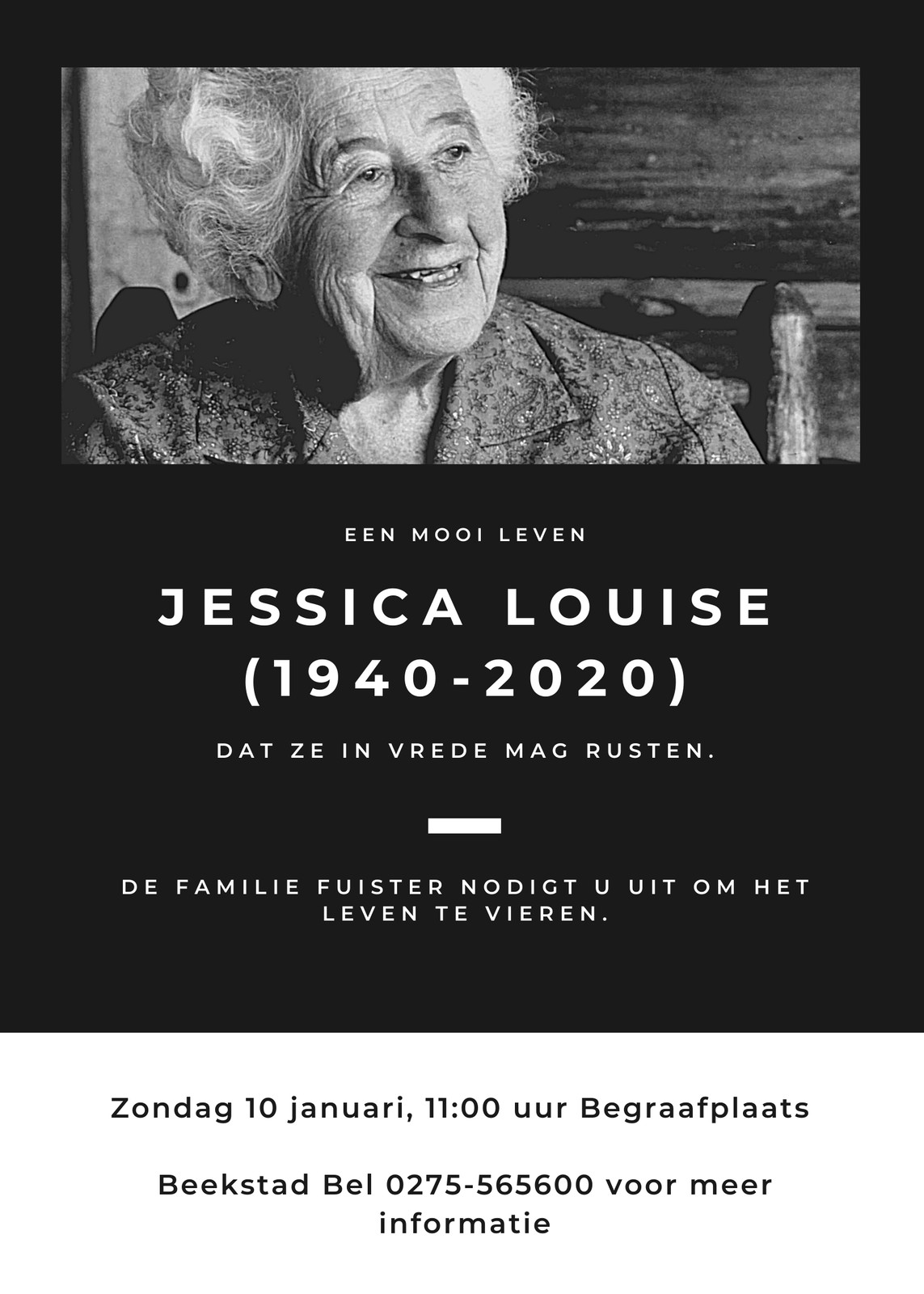 EEN MOOI LEVEN

JESSICA LOUISE
(1940-2020)

DAT ZE IN VREDE MAG RUSTEN.

DE FAMILIE FUISTER NODIGT U UIT OM HET LEVEN TE VIEREN.

Zondag 10 januari, 11:00 uur Begraafplaats

Beekstad Bel 0275-565600 voor meer informatie